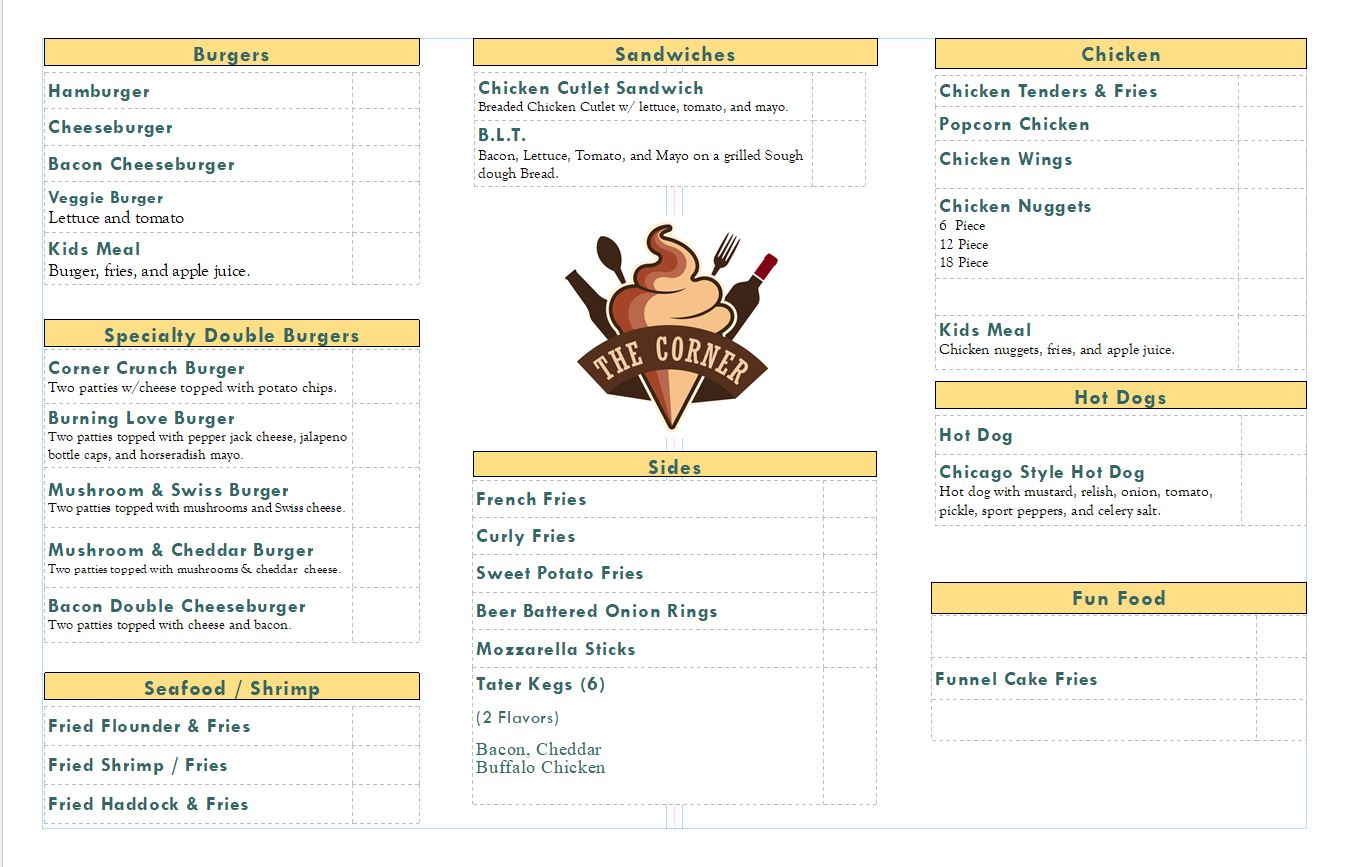 Burgers

Hamburger

Cheeseburger

Bacon Cheeseburger

Veggie Burger
Lettuce and tomato

Kids Meal
Burger, fries, and apple juice.

Specialty Double Burgers

Corner Crunch Burger
Two patties w/cheese topped with potato chips.

Burning Love Burger
Two patties topped with pepper jack cheese, jalapeno bottle caps, and horseradish mayo.

Mushroom & Swiss Burger
Two patties topped with mushrooms and Swiss cheese.

Mushroom & Cheddar Burger
Two patties topped with mushrooms & cheddar cheese.

Bacon Double Cheeseburger
Two patties topped with cheese and bacon.

Seafood / Shrimp

Fried Flounder & Fries

Fried Shrimp / Fries

Fried Haddock & Fries

Sandwiches

Chicken Cutlet Sandwich
Breaded Chicken Cutlet w/ lettuce, tomato, and mayo.

B.L.T.
Bacon, Lettuce, Tomato, and Mayo on a grilled Sough dough Bread.

THE CORNER

Sides

French Fries

Curly Fries

Sweet Potato Fries

Beer Battered Onion Rings

Mozzarella Sticks

Tater Kegs (6)

(2 Flavors)

Bacon, Cheddar
Buffalo Chicken

Chicken

Chicken Tenders & Fries

Popcorn Chicken

Chicken Wings

Chicken Nuggets
6 Piece
12 Piece
18 Piece

Kids Meal
Chicken nuggets, fries, and apple juice.

Hot Dogs

Hot Dog

Chicago Style Hot Dog
Hot dog with mustard, relish, onion, tomato, pickle, sport peppers, and celery salt.

Fun Food

Funnel Cake Fries